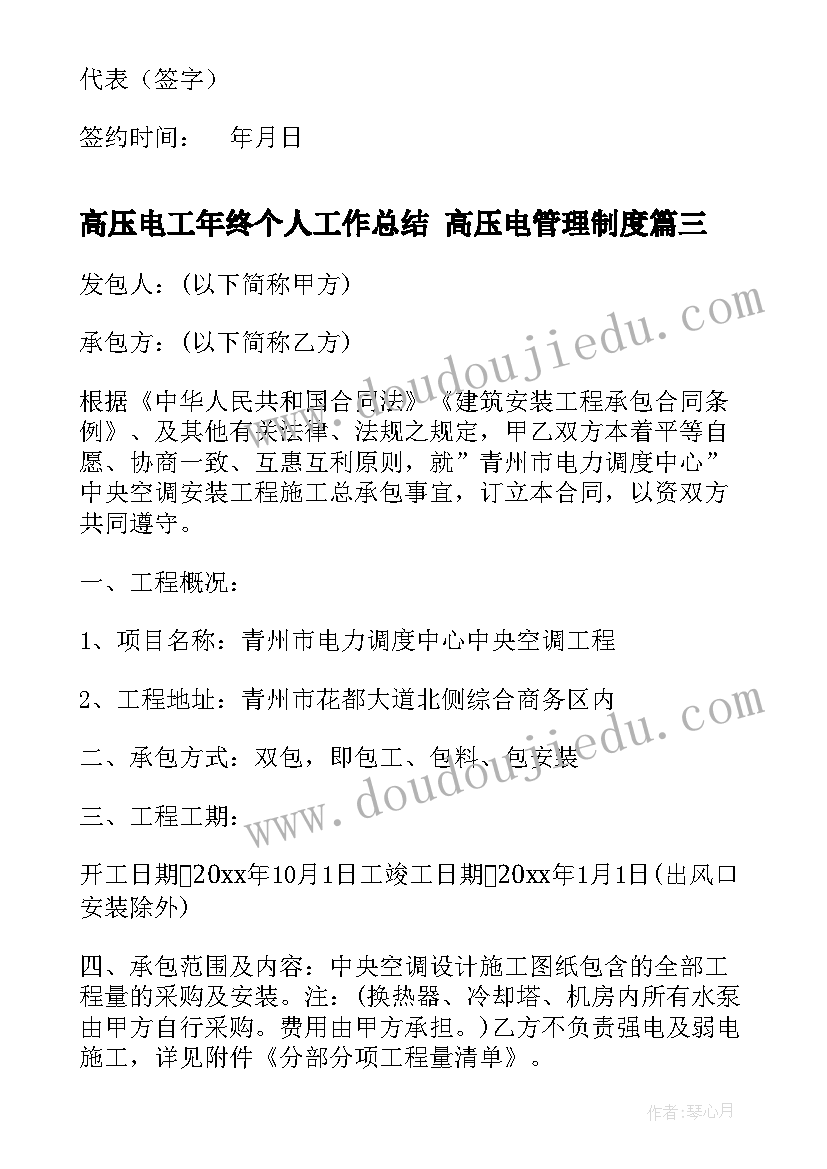 代表（签字）

签约时间：　年月日

高压电工年终个人工作总结 高压电管理制度篇三

发包人：(以下简称甲方)

承包方：(以下简称乙方)

根据《中华人民共和国合同法》《建筑安装工程承包合同条例》、及其他有关法律、法规之规定，甲乙双方本着平等自愿、协商一致、互惠互利原则，就”青州市电力调度中心”中央空调安装工程施工总承包事宜，订立本合同，以资双方共同遵守。

一、工程概况：

1、项目名称：青州市电力调度中心中央空调工程

2、工程地址：青州市花都大道北侧综合商务区内

二、承包方式：双包，即包工、包料、包安装

三、工程工期：

开工日期20xx年10月1日工竣工日期20xx年1月1日(出风口安装除外)

四、承包范围及内容：中央空调设计施工图纸包含的全部工程量的采购及安装。注：(换热器、冷却塔、机房内所有水泵由甲方自行采购。费用由甲方承担。)乙方不负责强电及弱电施工，详见附件《分部分项工程量清单》。

www.doudoujiedu.com

www.doudoujiedu.com

作者：琴心月